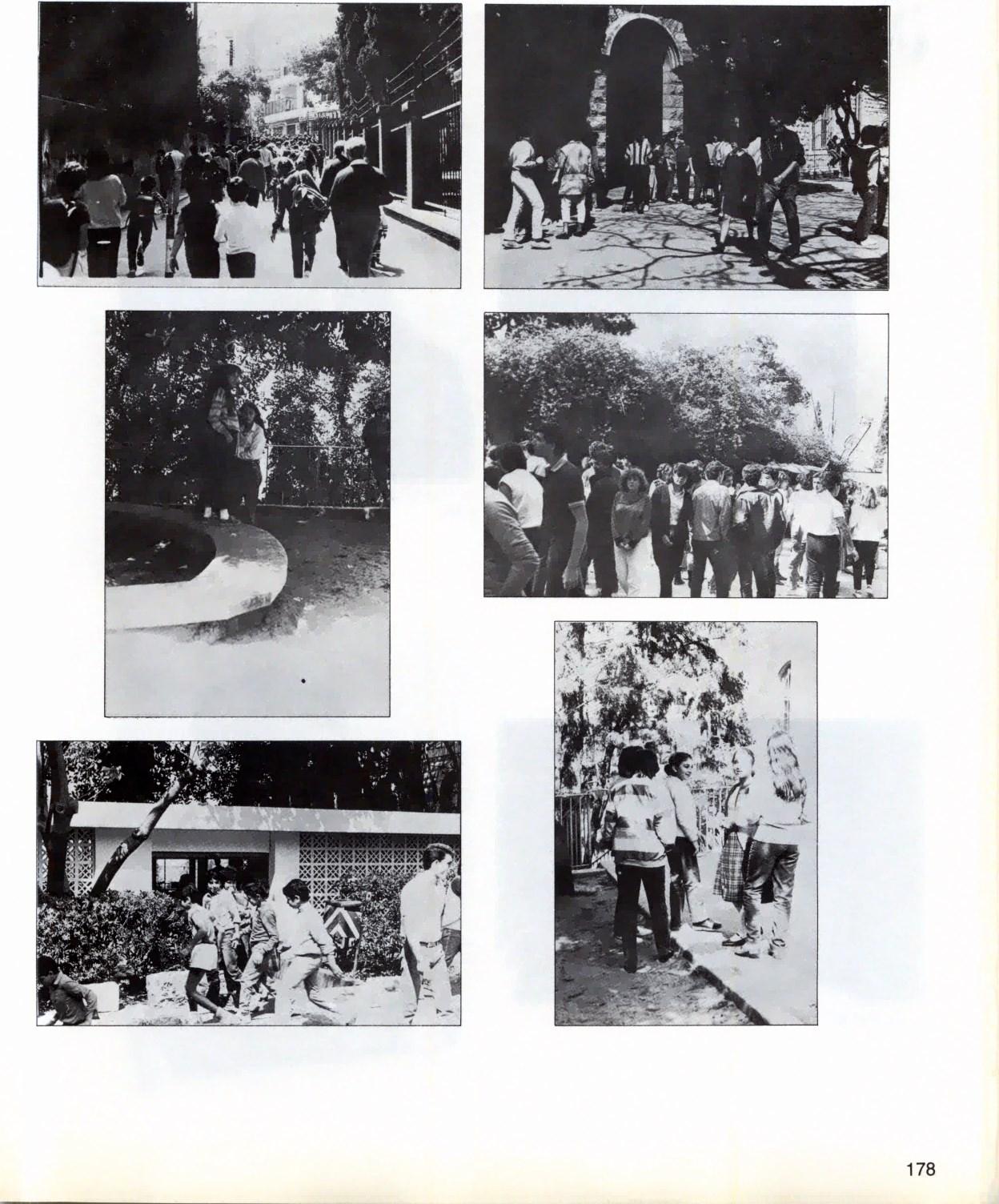 178